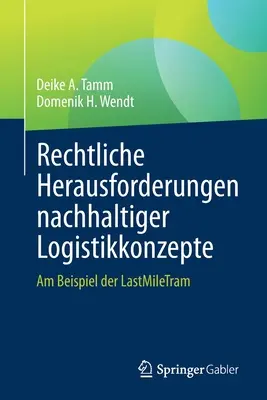 Deike A. Tamm
Domenik H. Wendt

Rechtliche Herausforderungen nachhaltiger Logistikkonzepte

Am Beispiel der LastMileTram

Springer Gabler